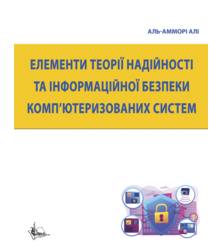 АЛЬ-АММОРІ АЛІ

ЕЛЕМЕНТИ ТЕОРІЇ НАДІЙНОСТІ ТА ІНФОРМАЦІЙНОЇ БЕЗПЕКИ КОМП'ЮТЕРИЗОВАНИХ СИСТЕМ